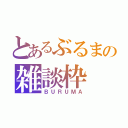 とあるぶるまの
雑談枠
BURUMA